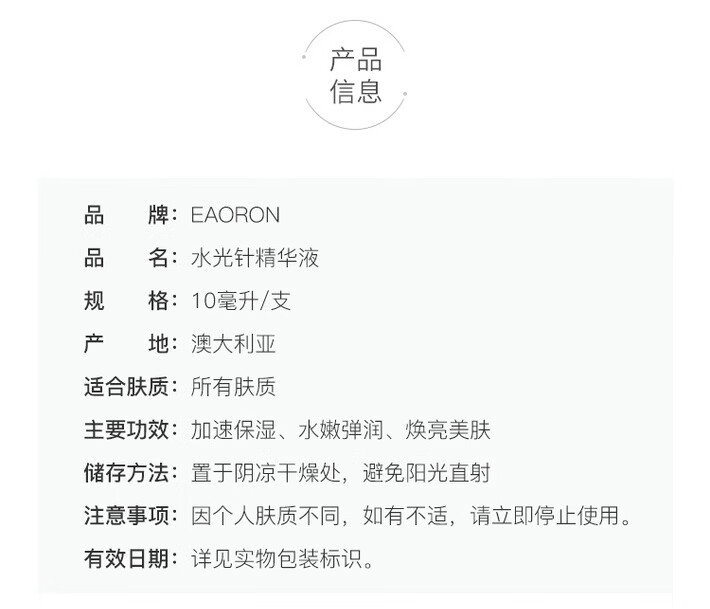 产品
信息

品 牌：EAORON
品 名：水光针精华液
规 格：10毫升/支
产 地：澳大利亚
适合肤质：所有肤质
主要功效：加速保湿、水嫩弹润、焕亮美肤
储存方法：置于阴凉干燥处，避免阳光直射
注意事项：因个人肤质不同，如有不适，请立即停止使用。
有效日期：详见实物包装标识。